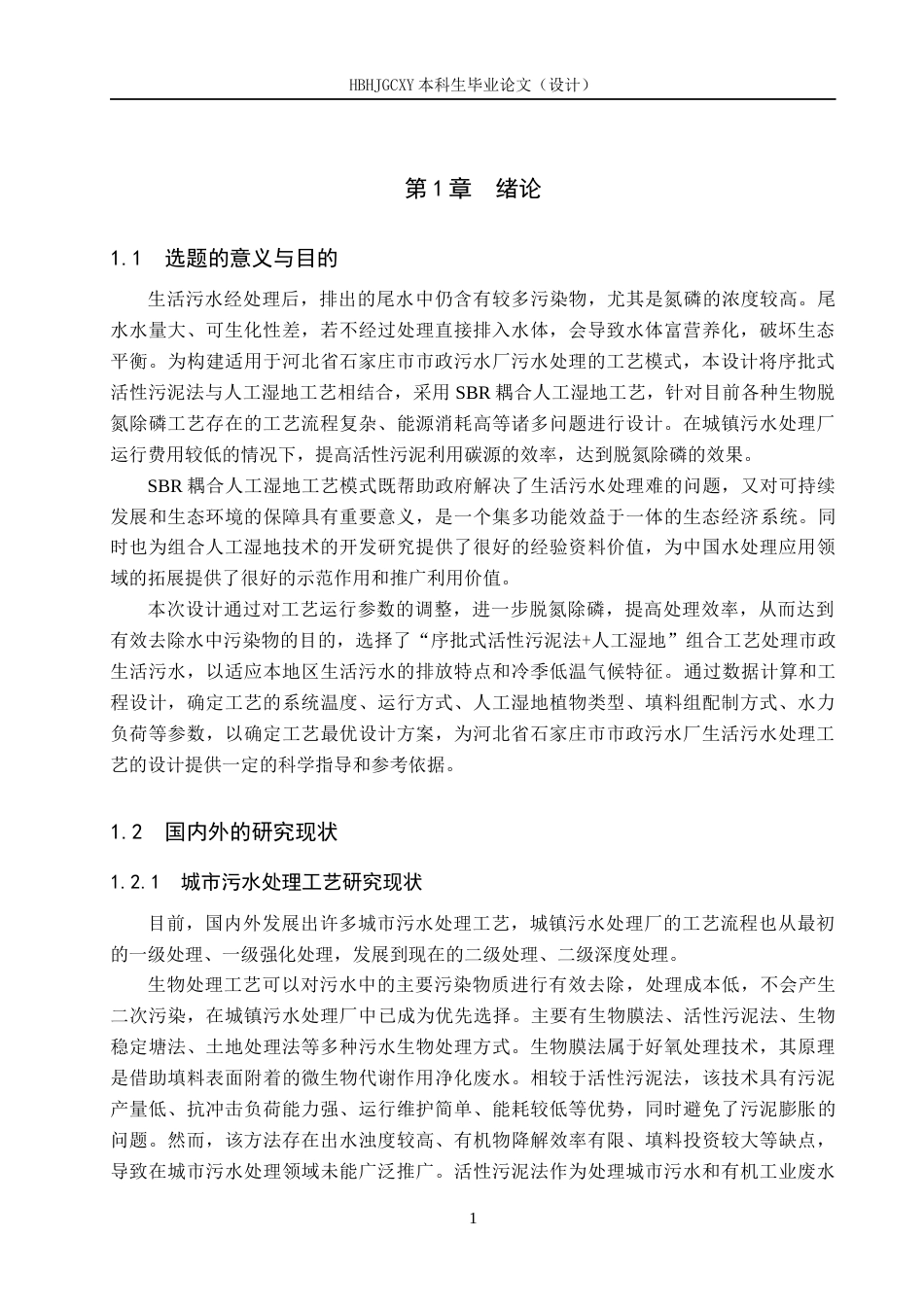 HBHJGCXY 本科生毕业论文（设计）

第 1 章　绪论

1.1　选题的意义与目的

生活污水经处理后，排出的尾水中仍含有较多污染物，尤其是氮磷的浓度较高。尾水水量大、可生化性差，若不经过处理直接排入水体，会导致水体富营养化，破坏生态平衡。为构建适用于河北省石家庄市市政污水厂污水处理的工艺模式，本设计将序批式活性污泥法与人工湿地工艺相结合，采用 SBR 耦合人工湿地工艺，针对目前各种生物脱氮除磷工艺存在的工艺流程复杂、能源消耗高等诸多问题进行设计。在城镇污水处理厂运行费用较低的情况下，提高活性污泥利用碳源的效率，达到脱氮除磷的效果。

SBR 耦合人工湿地工艺模式既帮助政府解决了生活污水处理难的问题，又对可持续发展和生态环境的保障具有重要意义，是一个集多功能效益于一体的生态经济系统。同时也为组合人工湿地技术的开发研究提供了很好的经验资料价值，为中国水处理应用领域的拓展提供了很好的示范作用和推广利用价值。

本次设计通过对工艺运行参数的调整，进一步脱氮除磷，提高处理效率，从而达到有效去除水中污染物的目的，选择了“序批式活性污泥法+人工湿地”组合工艺处理市政生活污水，以适应本地区生活污水的排放特点和冷季低温气候特征。通过数据计算和工程设计，确定工艺的系统温度、运行方式、人工湿地植物类型、填料组配制方式、水力负荷等参数，以确定工艺最优设计方案，为河北省石家庄市市政污水厂生活污水处理工艺的设计提供一定的科学指导和参考依据。

1.2　国内外的研究现状

1.2.1　城市污水处理工艺研究现状

目前，国内外发展出许多城市污水处理工艺，城镇污水处理厂的工艺流程也从最初的一级处理、一级强化处理，发展到现在的二级处理、二级深度处理。

生物处理工艺可以对污水中的主要污染物质进行有效去除，处理成本低，不会产生二次污染，在城镇污水处理厂中已成为优先选择。主要有生物膜法、活性污泥法、生物稳定塘法、土地处理法等多种污水生物处理方式。生物膜法属于好氧处理技术，其原理是借助填料表面附着的微生物代谢作用净化废水。相较于活性污泥法，该技术具有污泥产量低、抗冲击负荷能力强、运行维护简单、能耗较低等优势，同时避免了污泥膨胀的问题。然而，该方法存在出水浊度较高、有机物降解效率有限、填料投资较大等缺点，导致在城市污水处理领域未能广泛推广。活性污泥法作为处理城市污水和有机工业废水

1